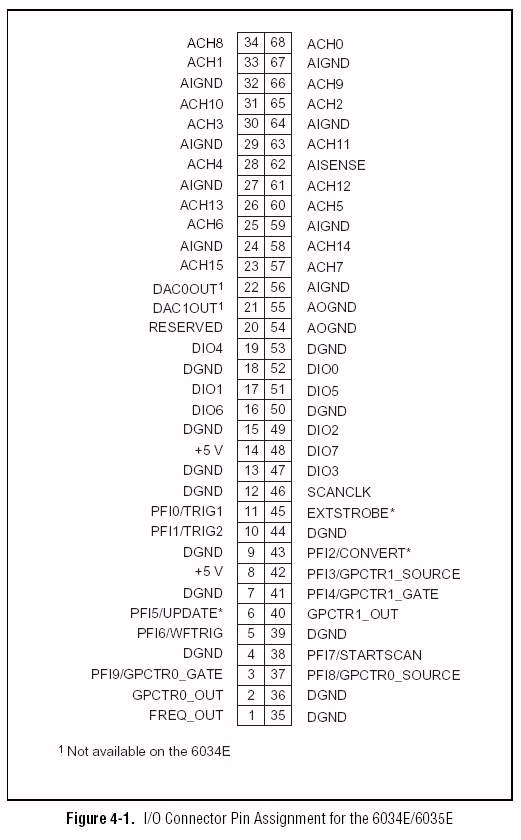 | | | | |
|---|---|---|---|
| ACH8 | 34 | 68 | ACH0 |
| ACH1 | 33 | 67 | AIGND |
| AIGND | 32 | 66 | ACH9 |
| ACH10 | 31 | 65 | ACH2 |
| ACH3 | 30 | 64 | AIGND |
| AIGND | 29 | 63 | ACH11 |
| ACH4 | 28 | 62 | AISENSE |
| AIGND | 27 | 61 | ACH12 |
| ACH13 | 26 | 60 | ACH5 |
| ACH6 | 25 | 59 | AIGND |
| AIGND | 24 | 58 | ACH14 |
| ACH15 | 23 | 57 | ACH7 |
| DAC0OUT$^1$ | 22 | 56 | AIGND |
| DAC1OUT$^1$ | 21 | 55 | AOGND |
| RESERVED | 20 | 54 | AOGND |
| DIO4 | 19 | 53 | DGND |
| DGND | 18 | 52 | DIO0 |
| DIO1 | 17 | 51 | DIO5 |
| DIO6 | 16 | 50 | DGND |
| DGND | 15 | 49 | DIO2 |
| +5 V | 14 | 48 | DIO7 |
| DGND | 13 | 47 | DIO3 |
| DGND | 12 | 46 | SCANCLK |
| PFI0/TRIG1 | 11 | 45 | EXTSTROBE* |
| PFI1/TRIG2 | 10 | 44 | DGND |
| DGND | 9 | 43 | PFI2/CONVERT* |
| +5 V | 8 | 42 | PFI3/GPCTR1_SOURCE |
| DGND | 7 | 41 | PFI4/GPCTR1_GATE |
| PFI5/UPDATE* | 6 | 40 | GPCTR1_OUT |
| PFI6/WFTRIG | 5 | 39 | DGND |
| DGND | 4 | 38 | PFI7/STARTSCAN |
| PFI9/GPCTR0_GATE | 3 | 37 | PFI8/GPCTR0_SOURCE |
| GPCTR0_OUT | 2 | 36 | DGND |
| FREQ_OUT | 1 | 35 | DGND |

$^1$ Not available on the 6034E

Figure 4-1. I/O Connector Pin Assignment for the 6034E/6035E